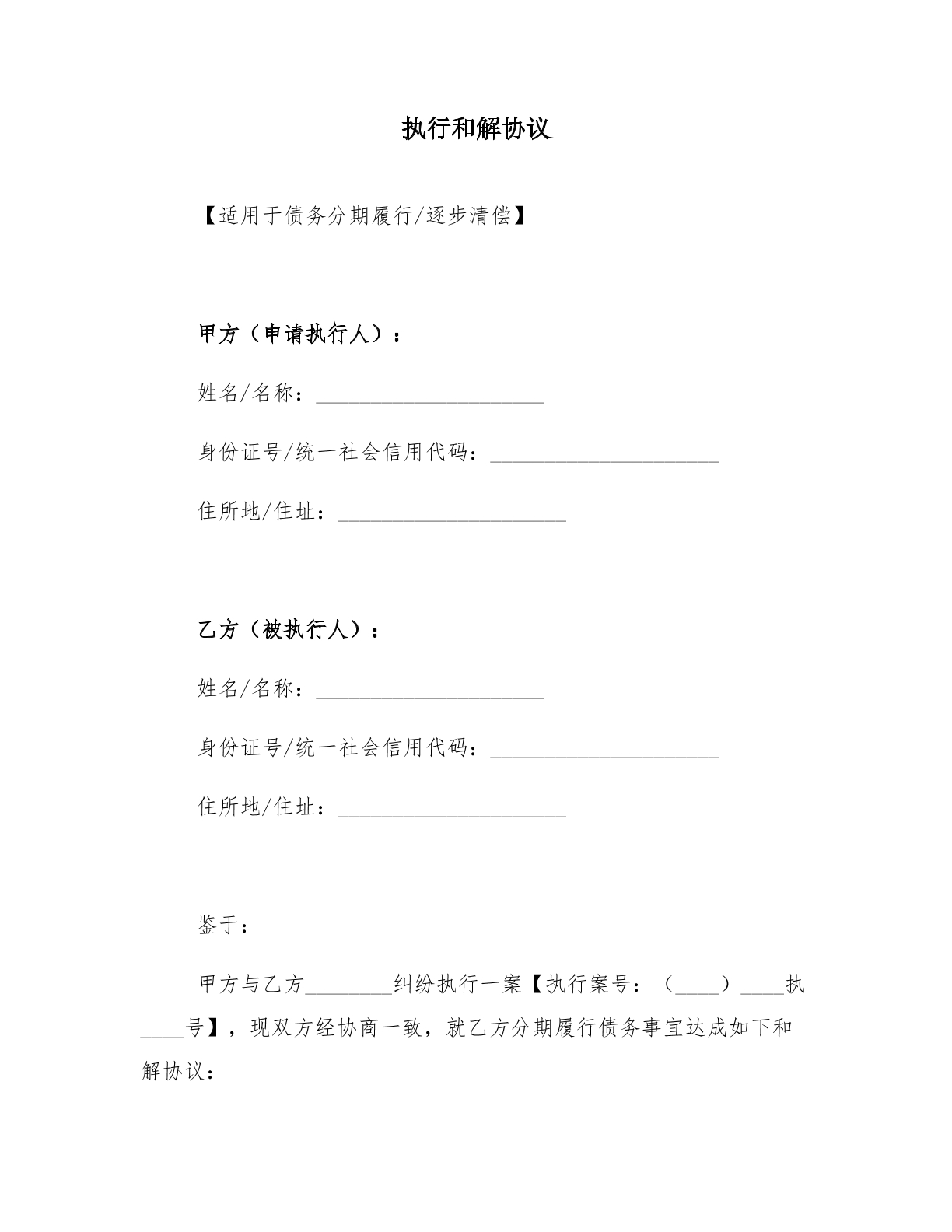 执行和解协议

【适用于债务分期履行/逐步清偿】

甲方（申请执行人）：

姓名/名称：____

身份证号/统一社会信用代码：____

住所地/住址：____

乙方（被执行人）：

姓名/名称：____

身份证号/统一社会信用代码：____

住所地/住址：____

鉴于：

甲方与乙方____纠纷执行一案【执行案号：（____）____执____号】，现双方经协商一致，就乙方分期履行债务事宜达成如下和解协议：